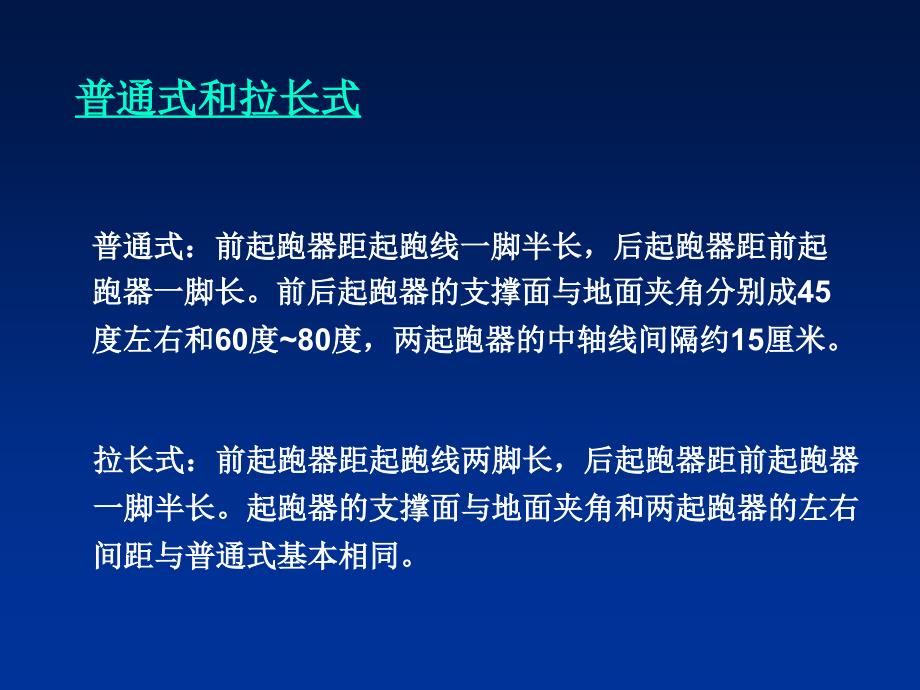 普通式和拉长式

普通式：前起跑器距起跑线一脚半长，后起跑器距前起跑器一脚长。前后起跑器的支撑面与地面夹角分别成45度左右和60度~80度，两起跑器的中轴线间隔约15厘米。

拉长式：前起跑器距起跑线两脚长，后起跑器距前起跑器一脚半长。起跑器的支撑面与地面夹角和两起跑器的左右间距与普通式基本相同。